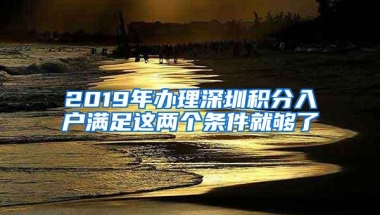 2019年办理深圳积分入户满足这两个条件就够了